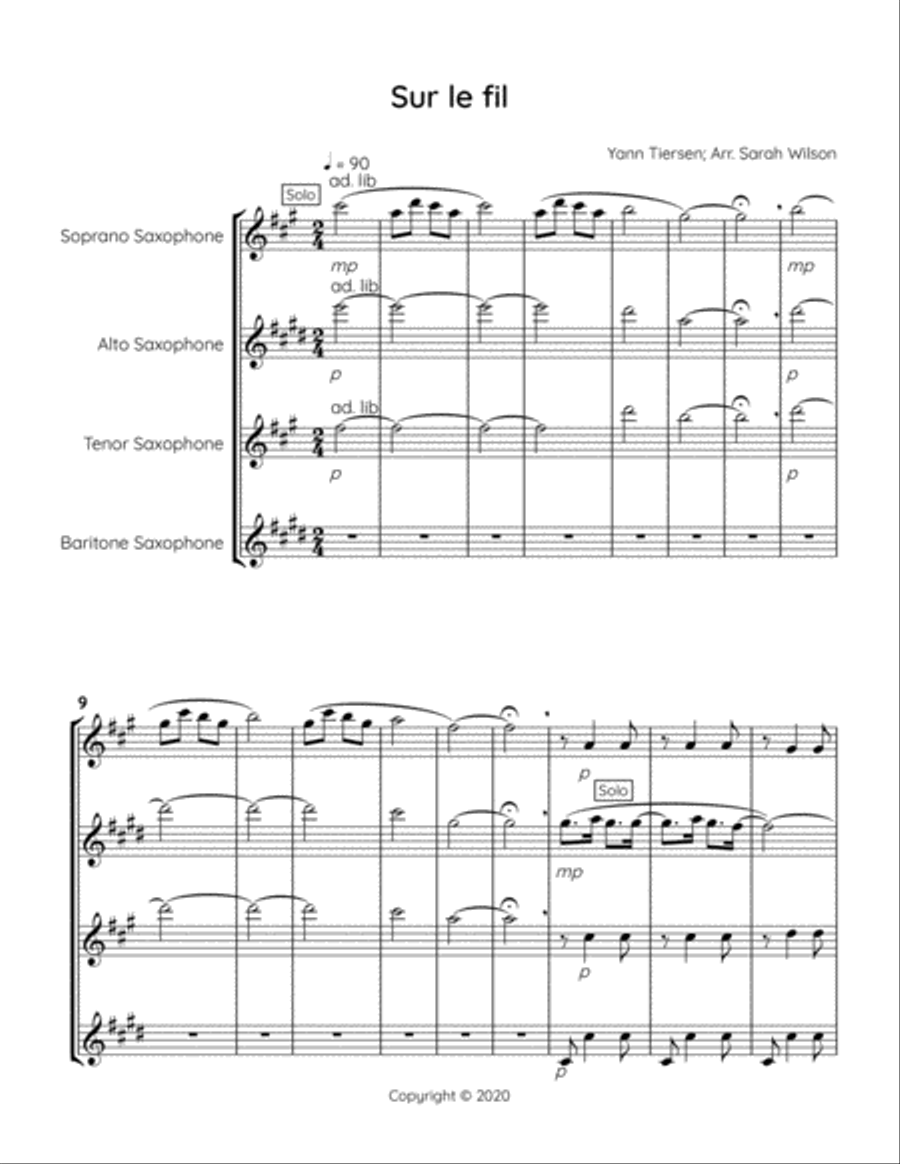 Sur le fil

Yann Tiersen; Arr. Sarah Wilson

♩ = 90
ad. lib
Solo

Soprano Saxophone
mp
mp

ad. lib
Alto Saxophone
p
p

ad. lib
Tenor Saxophone
p
p

Baritone Saxophone

9

p

Solo
mp

p

p

Copyright © 2020